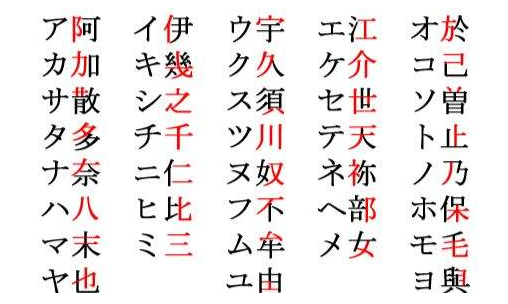 | | | | | |
|---|---|---|---|---|
| ア阿 | イ伊 | ウ宇 | エ江 | オ於 |
| カ加 | キ幾 | ク久 | ケ介 | コ己 |
| サ散 | シ之 | ス須 | セ世 | ソ曽 |
| タ多 | チ千 | ツ川 | テ天 | ト止 |
| ナ奈 | ニ仁 | ヌ奴 | ネ祢 | ノ乃 |
| ハ八 | ヒ比 | フ不 | ヘ部 | ホ保 |
| マ末 | ミ三 | ム牟 | メ女 | モ毛 |
| ヤ也 | | ユ由 | | ヨ與 |